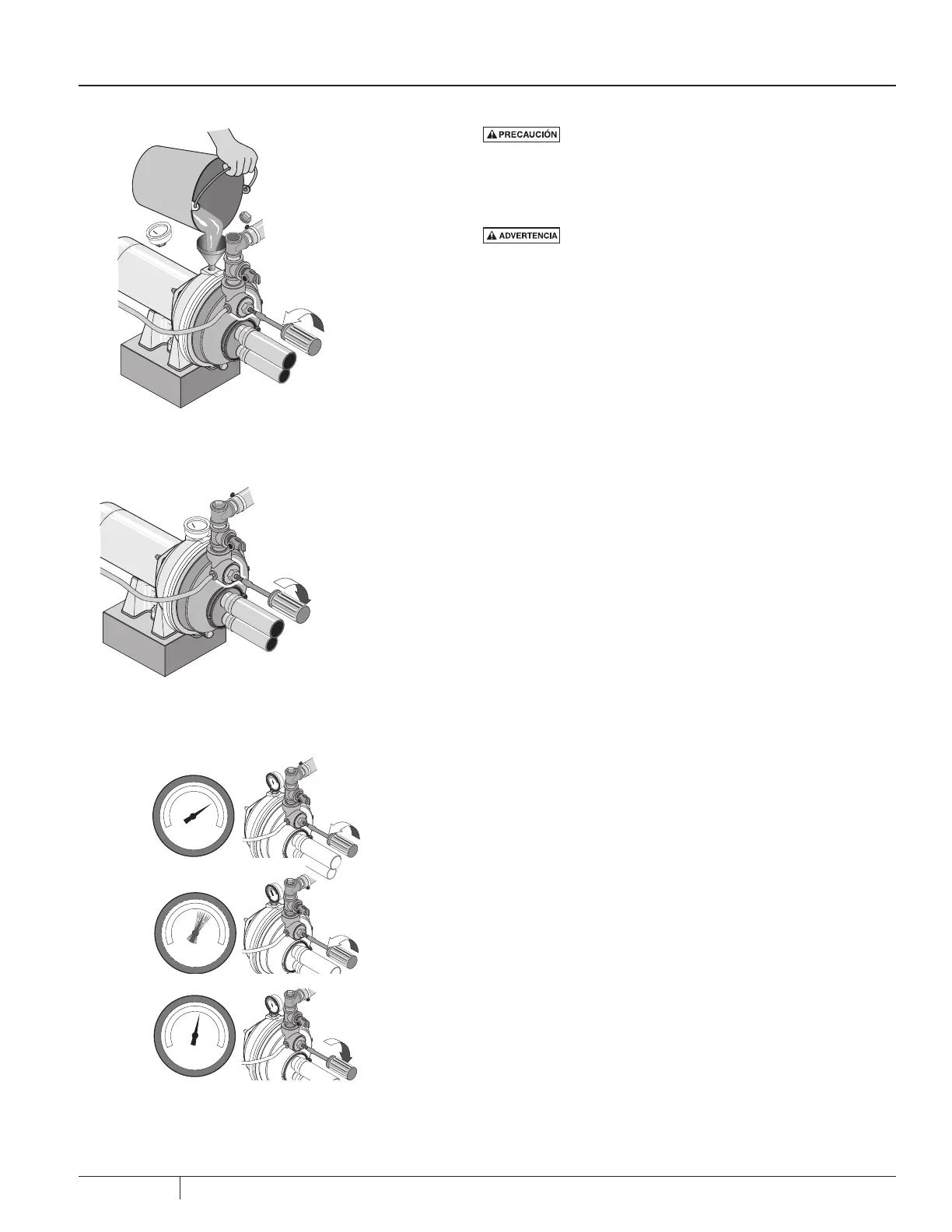 PRECAUCIÓN

ADVERTENCIA